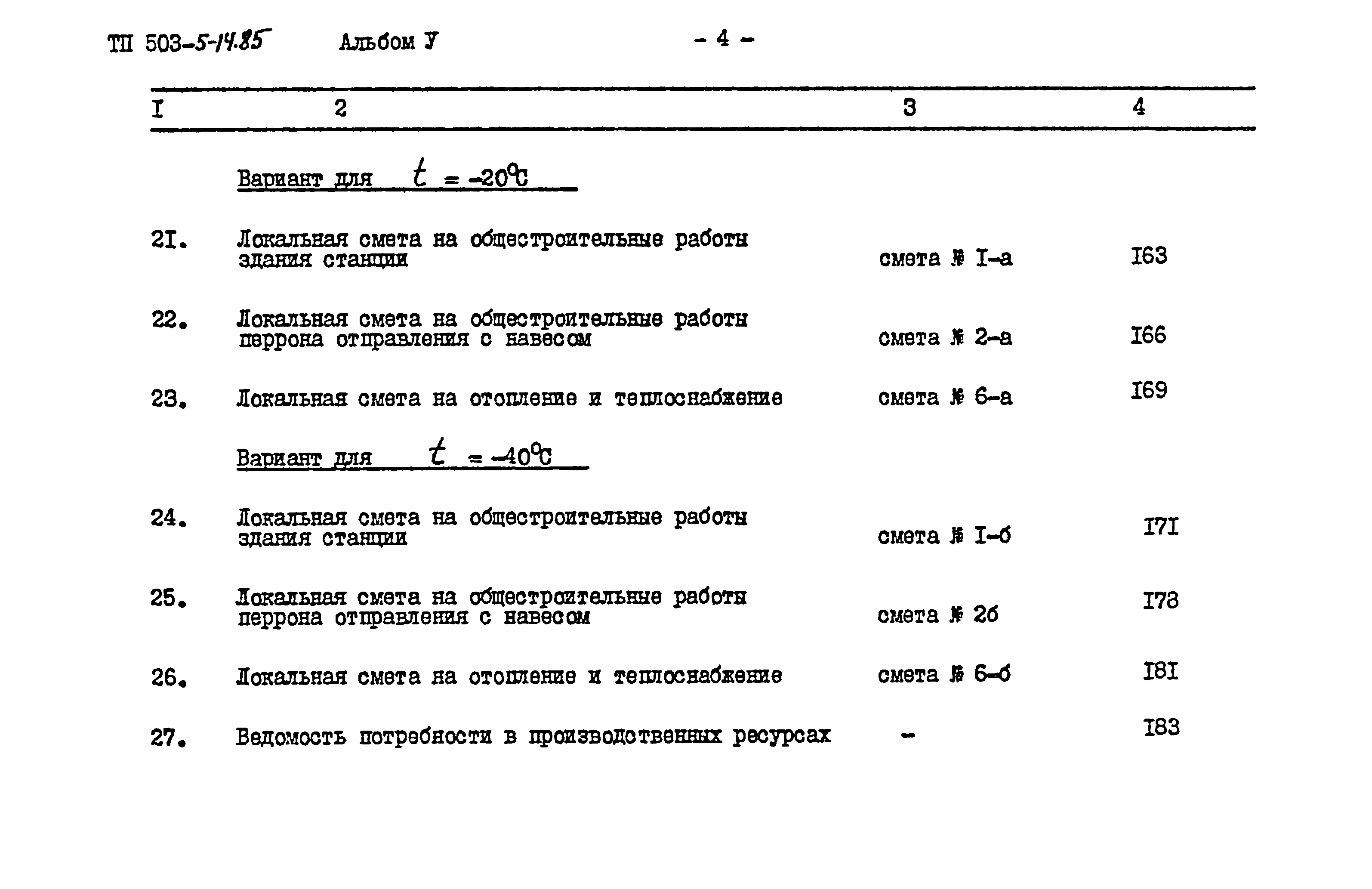 ТП 503-5-14.85 Альбом У - 4 -

| I | 2 | 3 | 4 |
|---|---|---|---|
| | Вариант для $t = -20°C$ | | |
| 2I. | Локальная смета на общестроительные работы здания станции | смета № I-а | I63 |
| 22. | Локальная смета на общестроительные работы перрона отправления с навесом | смета № 2-а | I66 |
| 23. | Локальная смета на отопление и теплоснабжение | смета № 6-а | I69 |
| | Вариант для $t = -40°C$ | | |
| 24. | Локальная смета на общестроительные работы здания станции | смета № I-б | I7I |
| 25. | Локальная смета на общестроительные работы перрона отправления с навесом | смета № 2б | I78 |
| 26. | Локальная смета на отопление и теплоснабжение | смета № 6-б | I8I |
| 27. | Ведомость потребности в производственных ресурсах | - | I83 |